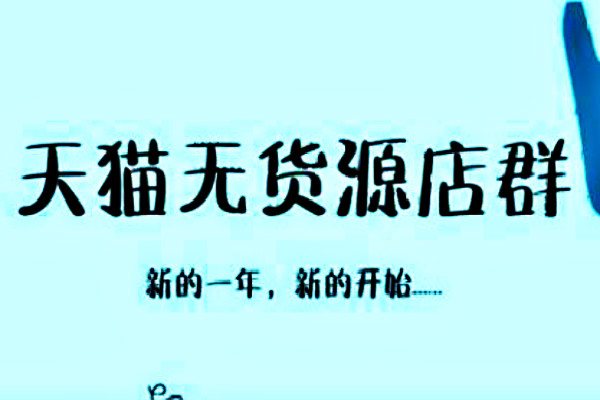 天猫无货源店群

新的一年，新的开始……